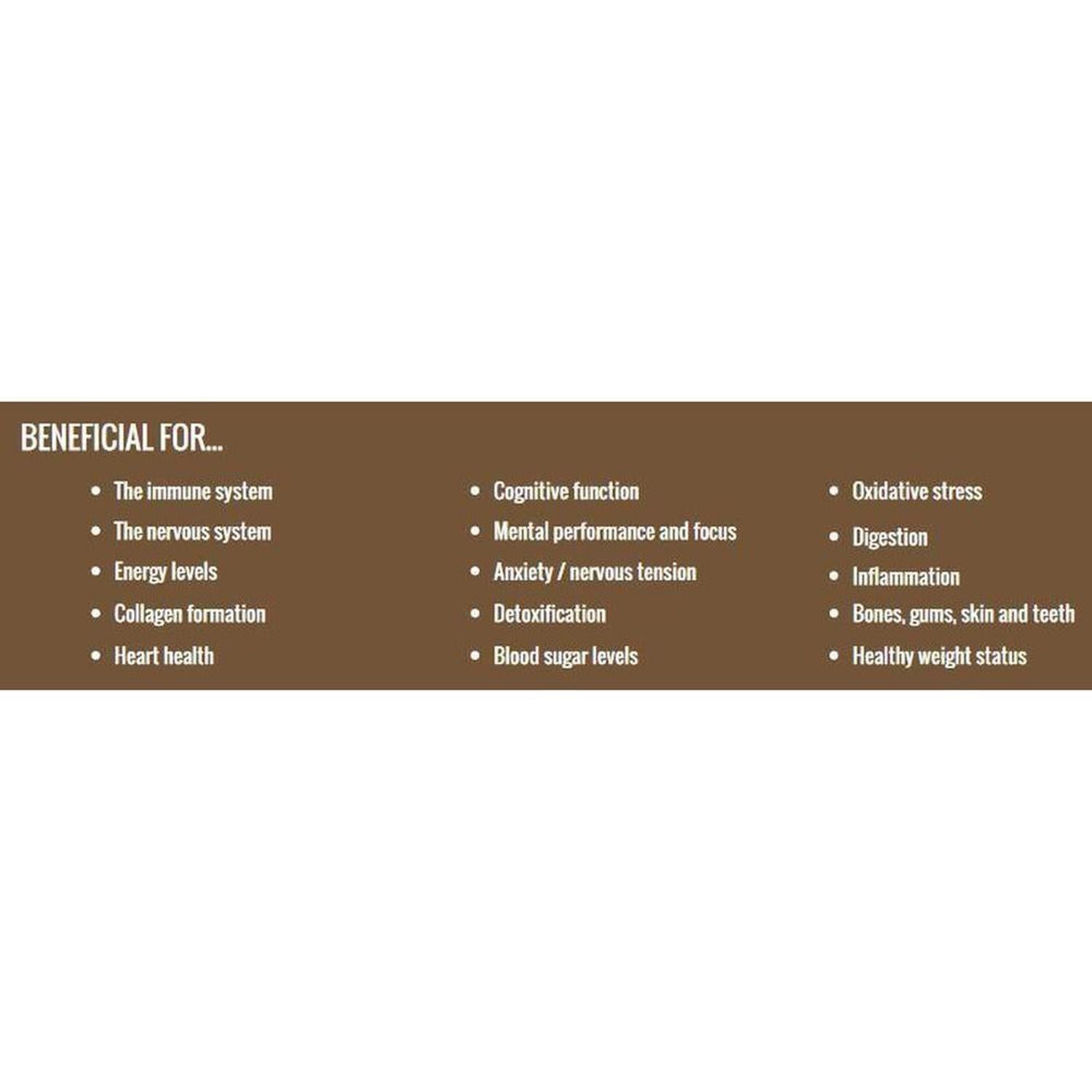 BENEFICIAL FOR...

• The immune system
• The nervous system
• Energy levels
• Collagen formation
• Heart health

• Cognitive function
• Mental performance and focus
• Anxiety / nervous tension
• Detoxification
• Blood sugar levels

• Oxidative stress
• Digestion
• Inflammation
• Bones, gums, skin and teeth
• Healthy weight status